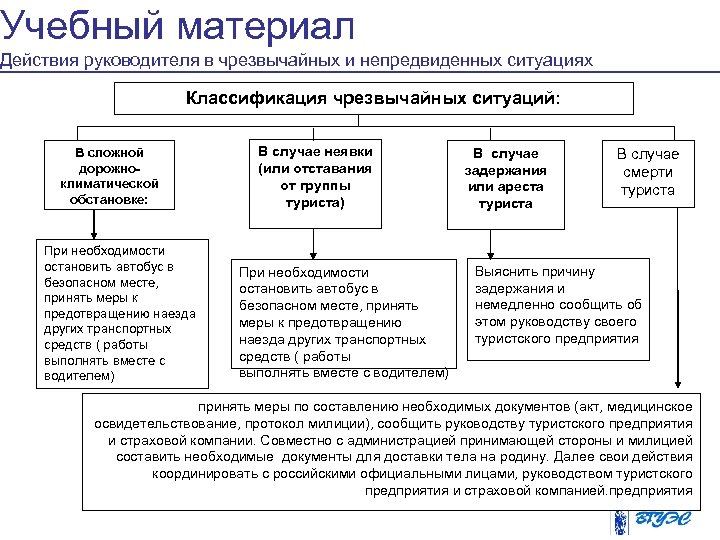 Учебный материал
Действия руководителя в чрезвычайных и непредвиденных ситуациях

Классификация чрезвычайных ситуаций:

В сложной дорожно-климатической обстановке:

В случае неявки (или отставания от группы туриста)

В случае задержания или ареста туриста

В случае смерти туриста

При необходимости остановить автобус в безопасном месте, принять меры к предотвращению наезда других транспортных средств ( работы выполнять вместе с водителем)

При необходимости остановить автобус в безопасном месте, принять меры к предотвращению наезда других транспортных средств ( работы выполнять вместе с водителем)

Выяснить причину задержания и немедленно сообщить об этом руководству своего туристского предприятия

принять меры по составлению необходимых документов (акт, медицинское освидетельствование, протокол милиции), сообщить руководству туристского предприятия и страховой компании. Совместно с администрацией принимающей стороны и милицией составить необходимые документы для доставки тела на родину. Далее свои действия координировать с российскими официальными лицами, руководством туристского предприятия и страховой компанией.предприятия

ВГУЭС